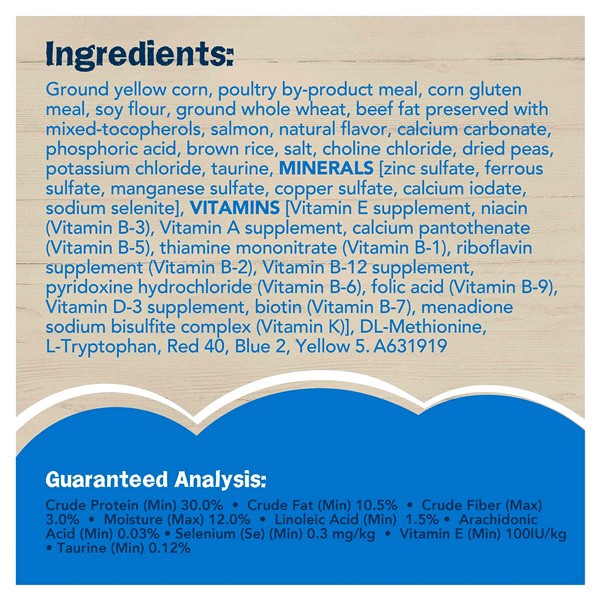 Ingredients:

Ground yellow corn, poultry by-product meal, corn gluten meal, soy flour, ground whole wheat, beef fat preserved with mixed-tocopherols, salmon, natural flavor, calcium carbonate, phosphoric acid, brown rice, salt, choline chloride, dried peas, potassium chloride, taurine, MINERALS [zinc sulfate, ferrous sulfate, manganese sulfate, copper sulfate, calcium iodate, sodium selenite], VITAMINS [Vitamin E supplement, niacin (Vitamin B-3), Vitamin A supplement, calcium pantothenate (Vitamin B-5), thiamine mononitrate (Vitamin B-1), riboflavin supplement (Vitamin B-2), Vitamin B-12 supplement, pyridoxine hydrochloride (Vitamin B-6), folic acid (Vitamin B-9), Vitamin D-3 supplement, biotin (Vitamin B-7), menadione sodium bisulfite complex (Vitamin K)], DL-Methionine, L-Tryptophan, Red 40, Blue 2, Yellow 5. A631919

Guaranteed Analysis:

Crude Protein (Min) 30.0% • Crude Fat (Min) 10.5% • Crude Fiber (Max) 3.0% • Moisture (Max) 12.0% • Linoleic Acid (Min) 1.5% • Arachidonic Acid (Min) 0.03% • Selenium (Se) (Min) 0.3 mg/kg • Vitamin E (Min) 100IU/kg • Taurine (Min) 0.12%